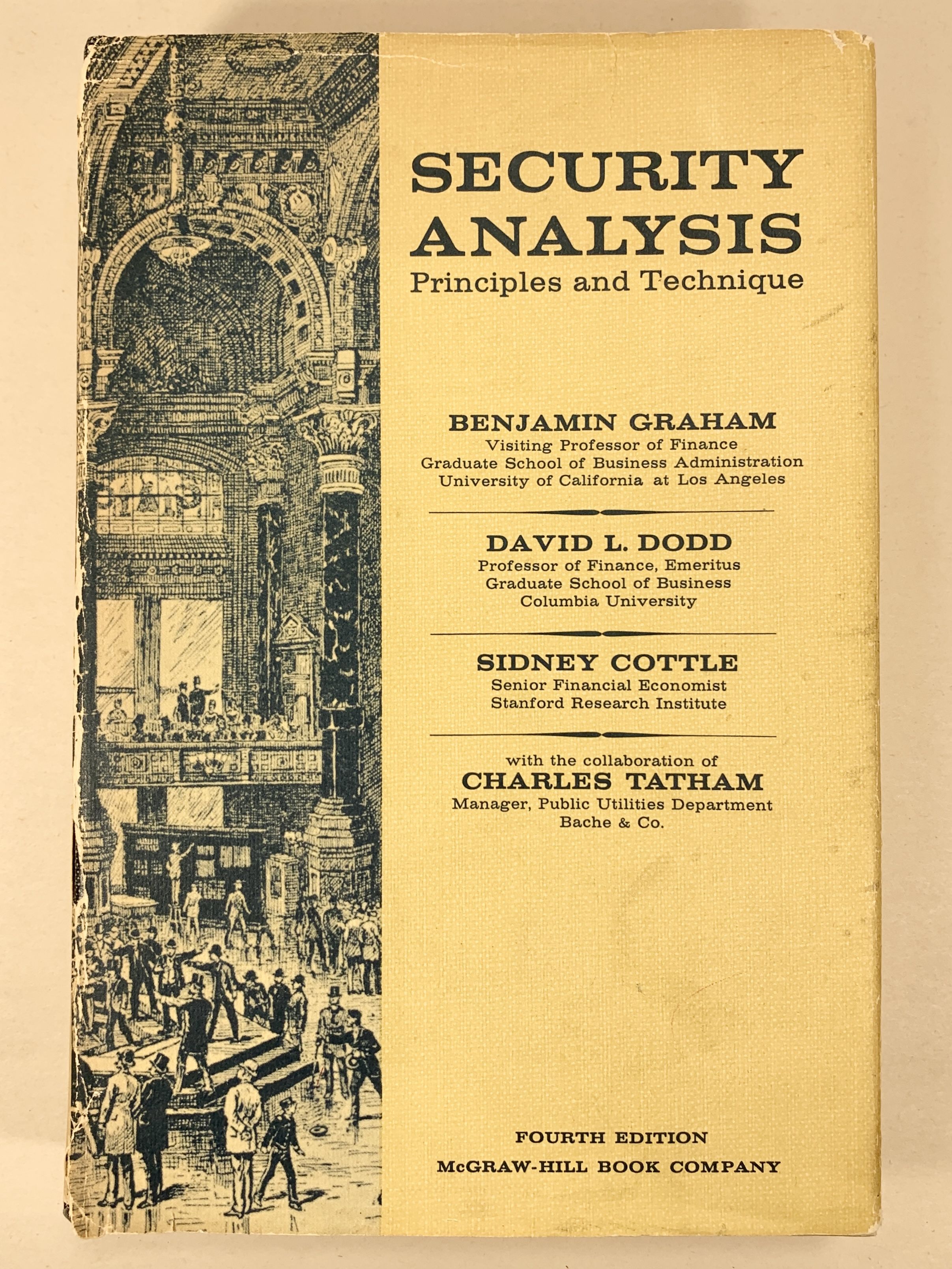 SECURITY ANALYSIS
Principles and Technique

BENJAMIN GRAHAM
Visiting Professor of Finance
Graduate School of Business Administration
University of California at Los Angeles

DAVID L. DODD
Professor of Finance, Emeritus
Graduate School of Business
Columbia University

SIDNEY COTTLE
Senior Financial Economist
Stanford Research Institute

with the collaboration of
CHARLES TATHAM
Manager, Public Utilities Department
Bache & Co.

FOURTH EDITION
McGRAW-HILL BOOK COMPANY